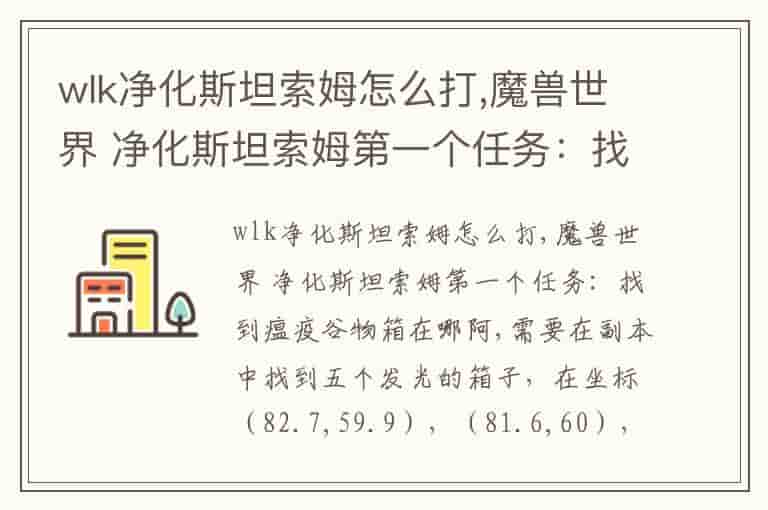 wlk净化斯坦索姆怎么打,魔兽世界 净化斯坦索姆第一个任务：找

wlk净化斯坦索姆怎么打,魔兽世界 净化斯坦索姆第一个任务：找到瘟疫谷物箱在哪阿,需要在副本中找到五个发光的箱子，在坐标（82.7,59.9），（81.6,60），